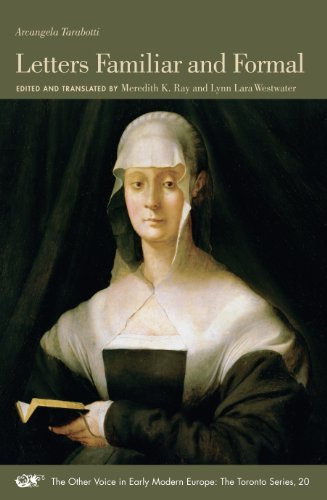 Arcangela Tarabotti

Letters Familiar and Formal

EDITED AND TRANSLATED BY Meredith K. Ray and Lynn Lara Westwater

The Other Voice in Early Modern Europe: The Toronto Series, 20